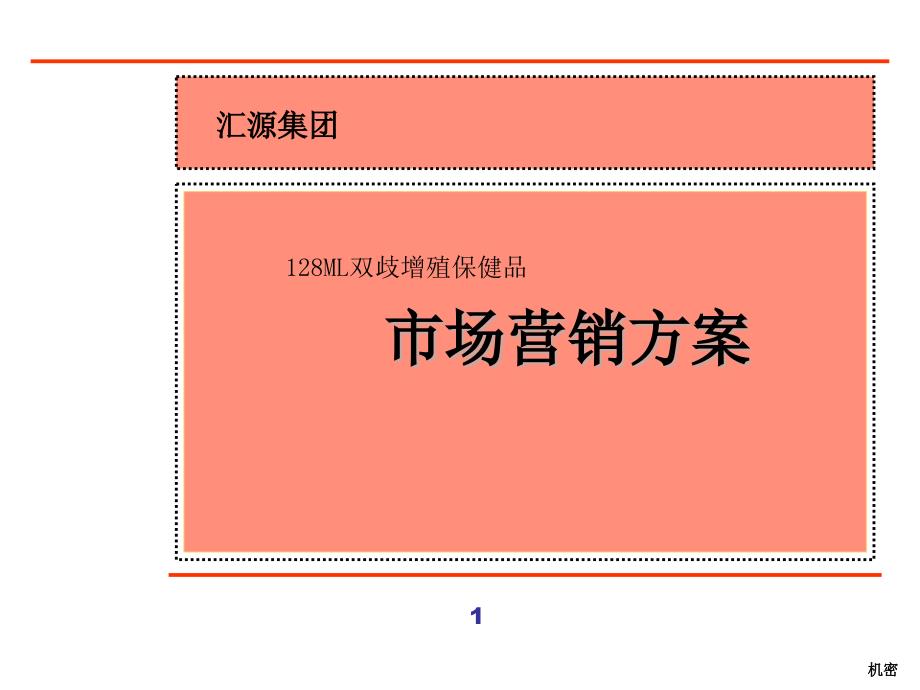 汇源集团

128ML双歧增殖保健品

市场营销方案

1

机密